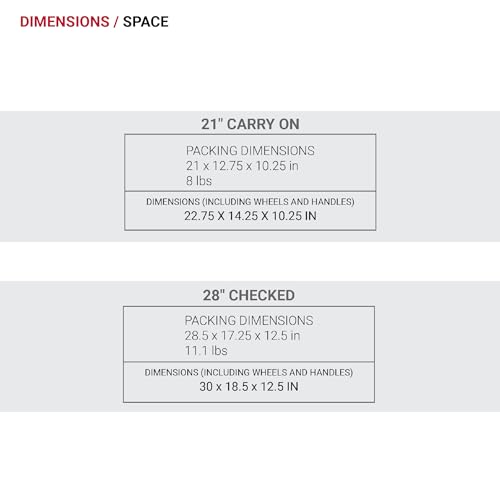 DIMENSIONS / SPACE

21" CARRY ON

PACKING DIMENSIONS
21 x 12.75 x 10.25 in
8 lbs

DIMENSIONS (INCLUDING WHEELS AND HANDLES)
22.75 X 14.25 X 10.25 IN

28" CHECKED

PACKING DIMENSIONS
28.5 x 17.25 x 12.5 in
11.1 lbs

DIMENSIONS (INCLUDING WHEELS AND HANDLES)
30 x 18.5 x 12.5 IN